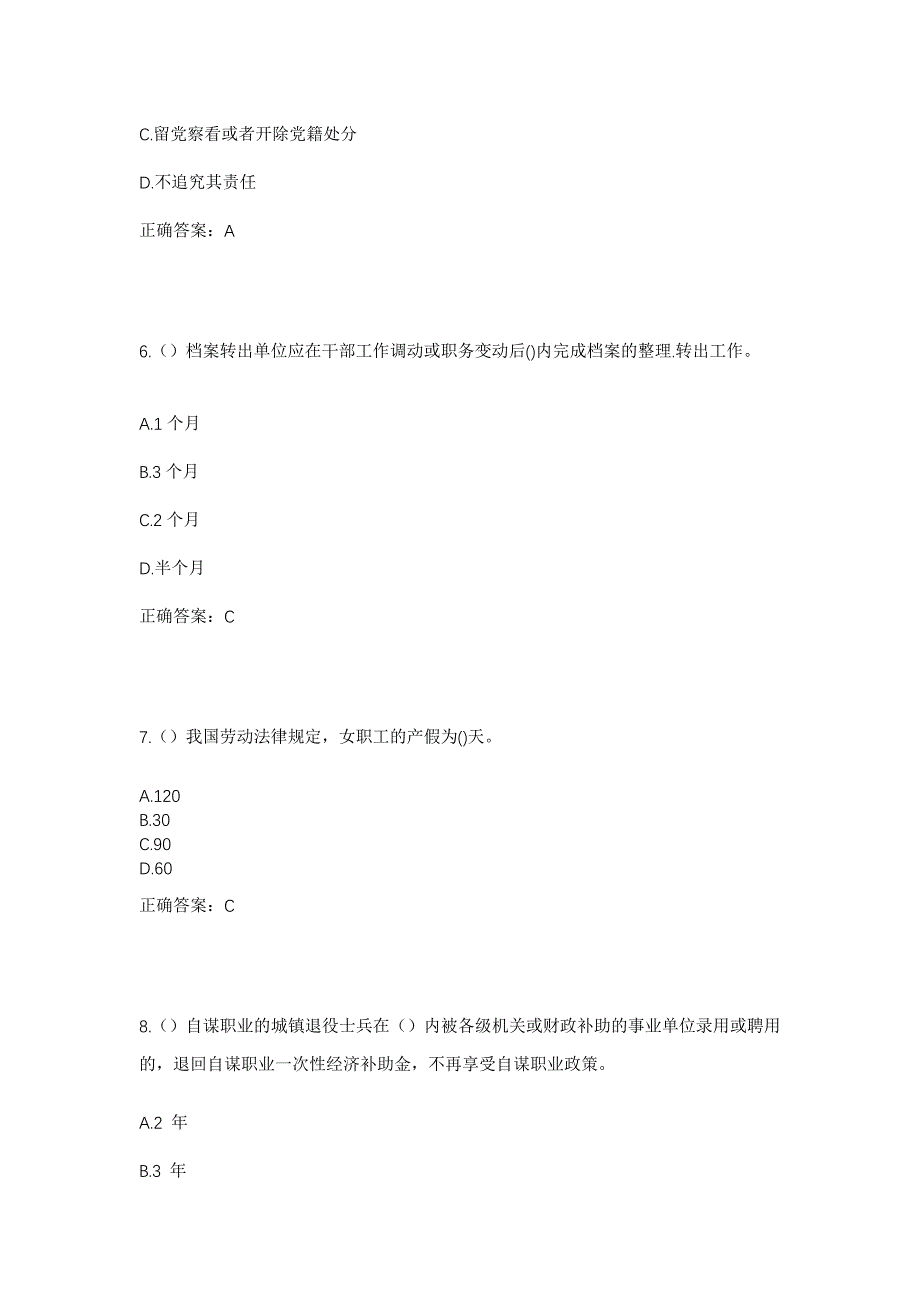 C.留党察看或者开除党籍处分

D.不追究其责任

正确答案：A

6.（）档案转出单位应在干部工作调动或职务变动后()内完成档案的整理.转出工作。

A.1 个月

B.3 个月

C.2 个月

D.半个月

正确答案：C

7.（）我国劳动法律规定，女职工的产假为()天。

A.120
B.30
C.90
D.60

正确答案：C

8.（）自谋职业的城镇退役士兵在（）内被各级机关或财政补助的事业单位录用或聘用的，退回自谋职业一次性经济补助金，不再享受自谋职业政策。

A.2 年

B.3 年